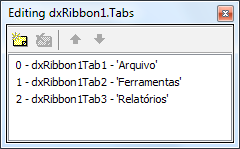 Editing dxRibbon1.Tabs

0 - dxRibbon1Tab1 - 'Arquivo'
1 - dxRibbon1Tab2 - 'Ferramentas'
2 - dxRibbon1Tab3 - 'Relatórios'